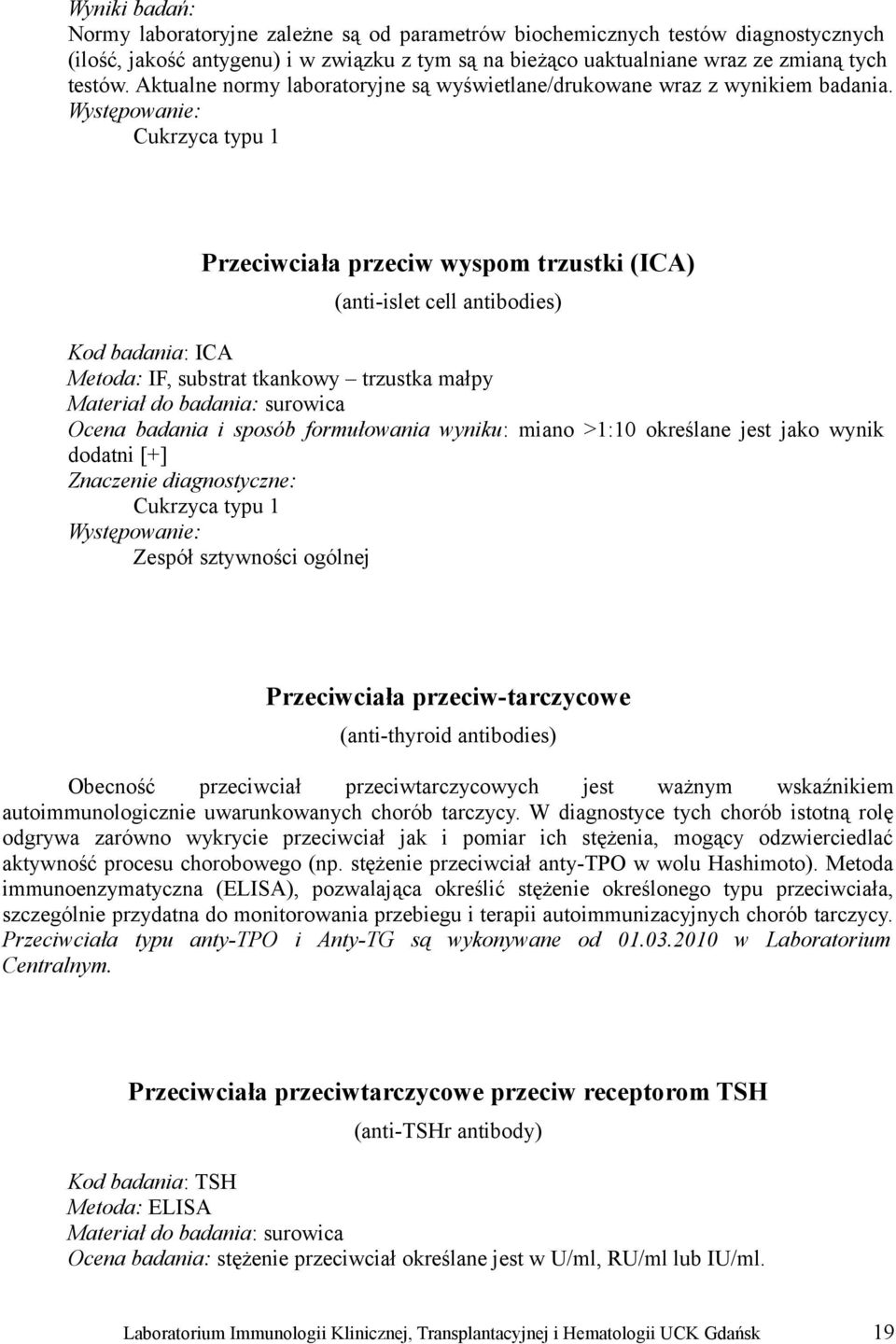 Wyniki badań:
Normy laboratoryjne zależne są od parametrów biochemicznych testów diagnostycznych (ilość, jakość antygenu) i w związku z tym są na bieżąco uaktualniane wraz ze zmianą tych testów. Aktualne normy laboratoryjne są wyświetlane/drukowane wraz z wynikiem badania. Występowanie:
Cukrzyca typu 1

Przeciwciała przeciw wyspom trzustki (ICA)
(anti-islet cell antibodies)

Kod badania: ICA
Metoda: IF, substrat tkankowy – trzustka małpy
Materiał do badania: surowica
Ocena badania i sposób formułowania wyniku: miano >1:10 określane jest jako wynik dodatni [+]
Znaczenie diagnostyczne:
Cukrzyca typu 1
Występowanie:
Zespół sztywności ogólnej

Przeciwciała przeciw-tarczycowe
(anti-thyroid antibodies)

Obecność przeciwciał przeciwtarczycowych jest ważnym wskaźnikiem autoimmunologicznie uwarunkowanych chorób tarczycy. W diagnostyce tych chorób istotną rolę odgrywa zarówno wykrycie przeciwciał jak i pomiar ich stężenia, mogący odzwierciedlać aktywność procesu chorobowego (np. stężenie przeciwciał anty-TPO w wolu Hashimoto). Metoda immunoenzymatyczna (ELISA), pozwalająca określić stężenie określonego typu przeciwciała, szczególnie przydatna do monitorowania przebiegu i terapii autoimmunizacyjnych chorób tarczycy. Przeciwciała typu anty-TPO i Anty-TG są wykonywane od 01.03.2010 w Laboratorium Centralnym.

Przeciwciała przeciwtarczycowe przeciw receptorom TSH
(anti-TSHr antibody)

Kod badania: TSH
Metoda: ELISA
Materiał do badania: surowica
Ocena badania: stężenie przeciwciał określane jest w U/ml, RU/ml lub IU/ml.

Laboratorium Immunologii Klinicznej, Transplantacyjnej i Hematologii UCK Gdańsk 19